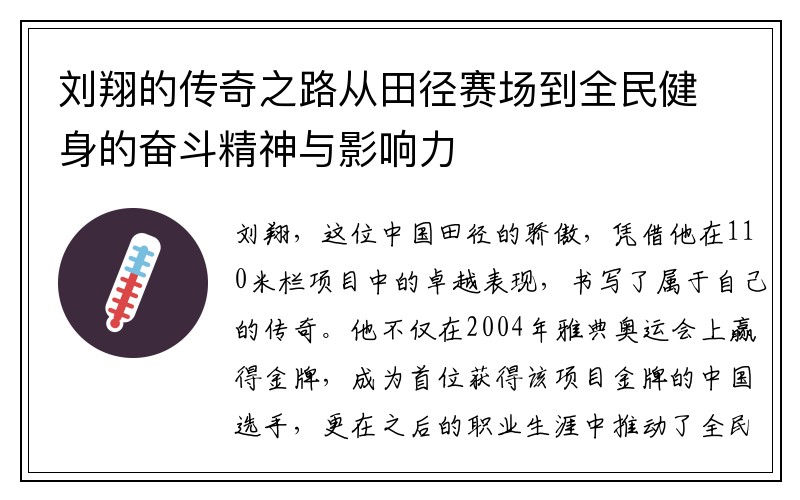 刘翔的传奇之路从田径赛场到全民健身的奋斗精神与影响力

刘翔，这位中国田径的骄傲，凭借他在110米栏项目中的卓越表现，书写了属于自己的传奇。他不仅在2004年雅典奥运会上赢得金牌，成为首位获得该项目金牌的中国选手，更在之后的职业生涯中推动了全民